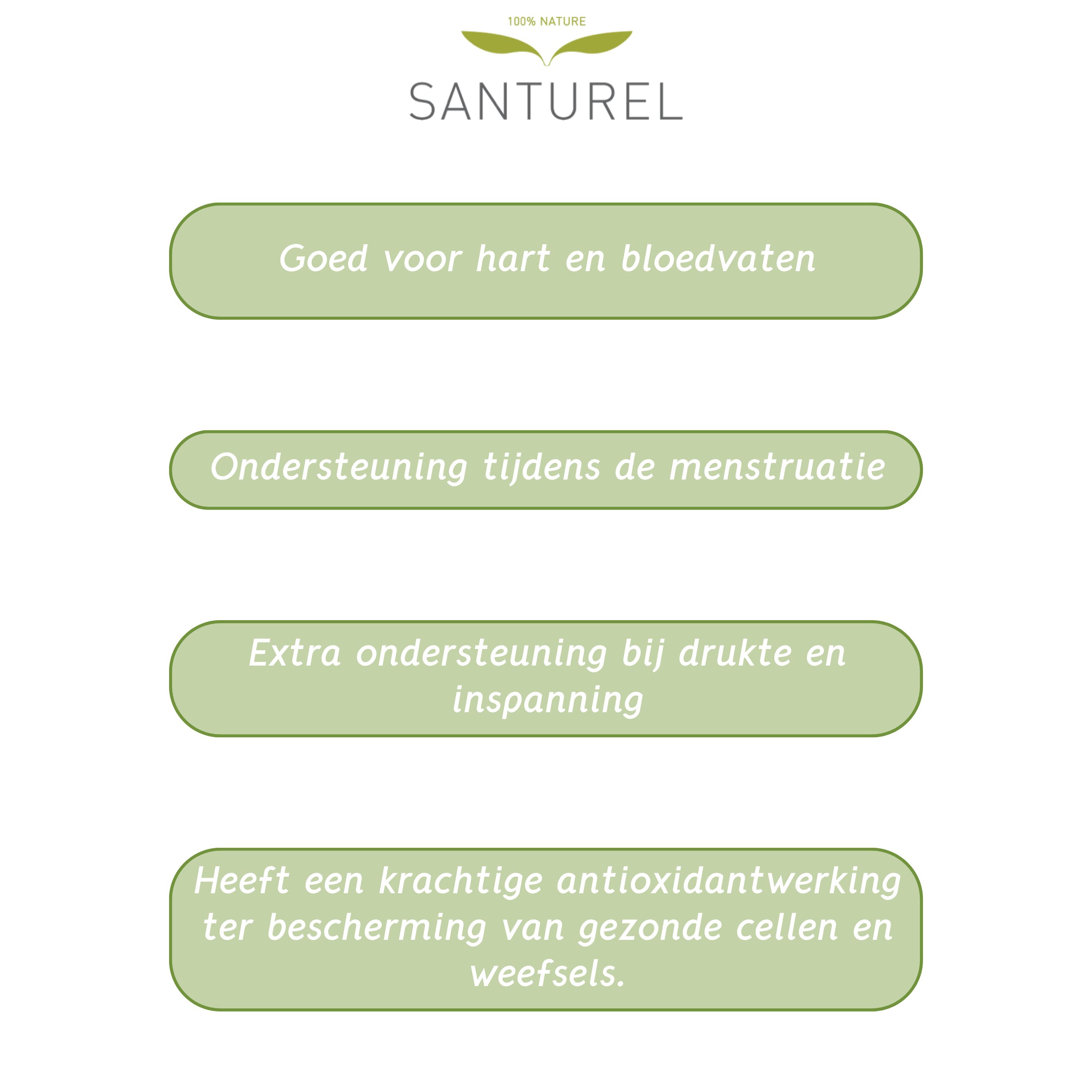 100% NATURE

SANTUREL

Goed voor hart en bloedvaten

Ondersteuning tijdens de menstruatie

Extra ondersteuning bij drukte en inspanning

Heeft een krachtige antioxidantwerking ter bescherming van gezonde cellen en weefsels.